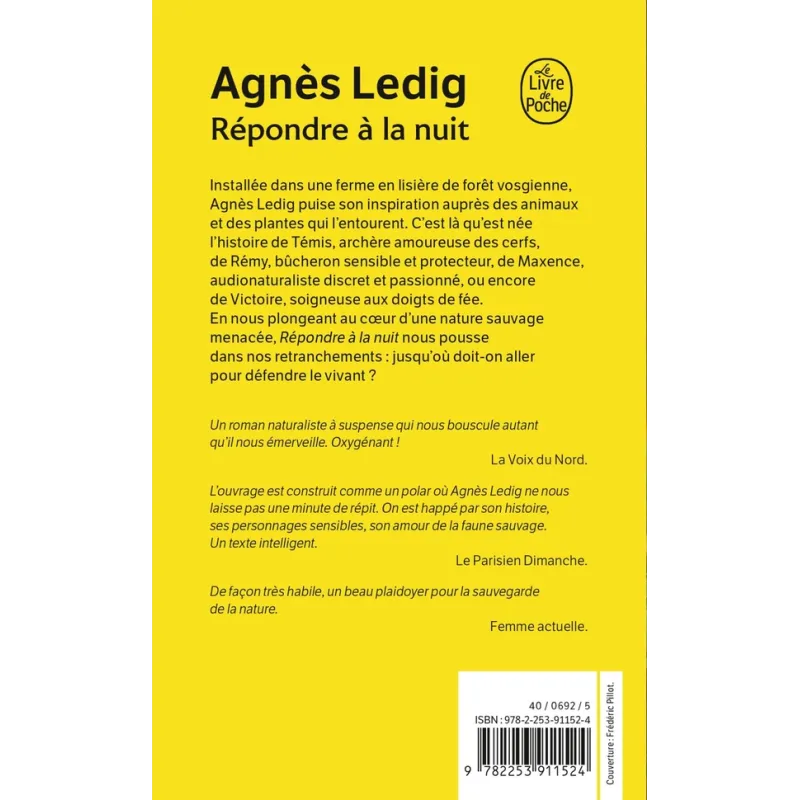 Agnès Ledig
Répondre à la nuit

Le Livre de Poche

Installée dans une ferme en lisière de forêt vosgienne, Agnès Ledig puise son inspiration auprès des animaux et des plantes qui l'entourent. C'est là qu'est née l'histoire de Témis, archère amoureuse des cerfs, de Rémy, bûcheron sensible et protecteur, de Maxence, audionaturaliste discret et passionné, ou encore de Victoire, soigneuse aux doigts de fée.
En nous plongeant au cœur d'une nature sauvage menacée, Répondre à la nuit nous pousse dans nos retranchements : jusqu'où doit-on aller pour défendre le vivant ?

Un roman naturaliste à suspense qui nous bouscule autant qu'il nous émerveille. Oxygénant !
La Voix du Nord.

L'ouvrage est construit comme un polar où Agnès Ledig ne nous laisse pas une minute de répit. On est happé par son histoire, ses personnages sensibles, son amour de la faune sauvage. Un texte intelligent.
Le Parisien Dimanche.

De façon très habile, un beau plaidoyer pour la sauvegarde de la nature.
Femme actuelle.

40 / 0692 / 5
ISBN : 978-2-253-91152-4
9 782253 911524

Couverture : Frédéric Pillot.